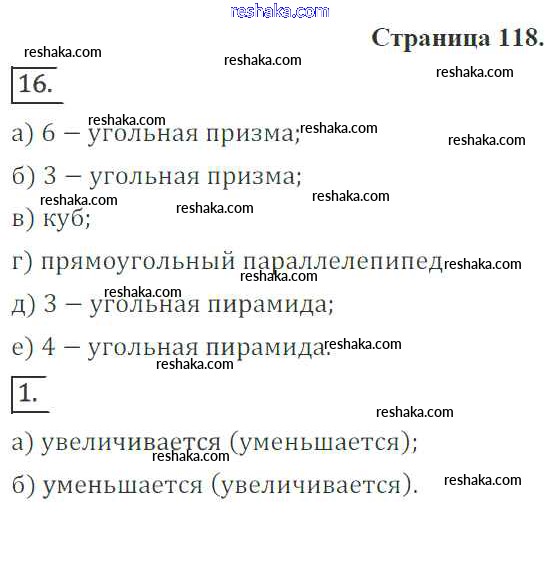 Страница 118.

16.

а) 6 – угольная призма;

б) 3 – угольная призма;

в) куб;

г) прямоугольный параллелепипед

д) 3 – угольная пирамида;

е) 4 – угольная пирамида.

1.

а) увеличивается (уменьшается);

б) уменьшается (увеличивается).

reshaka.com